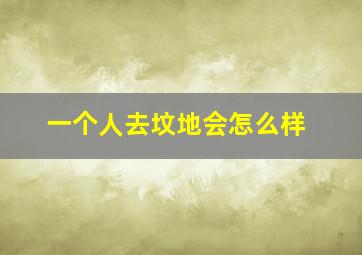 一个人去坟地会怎么样